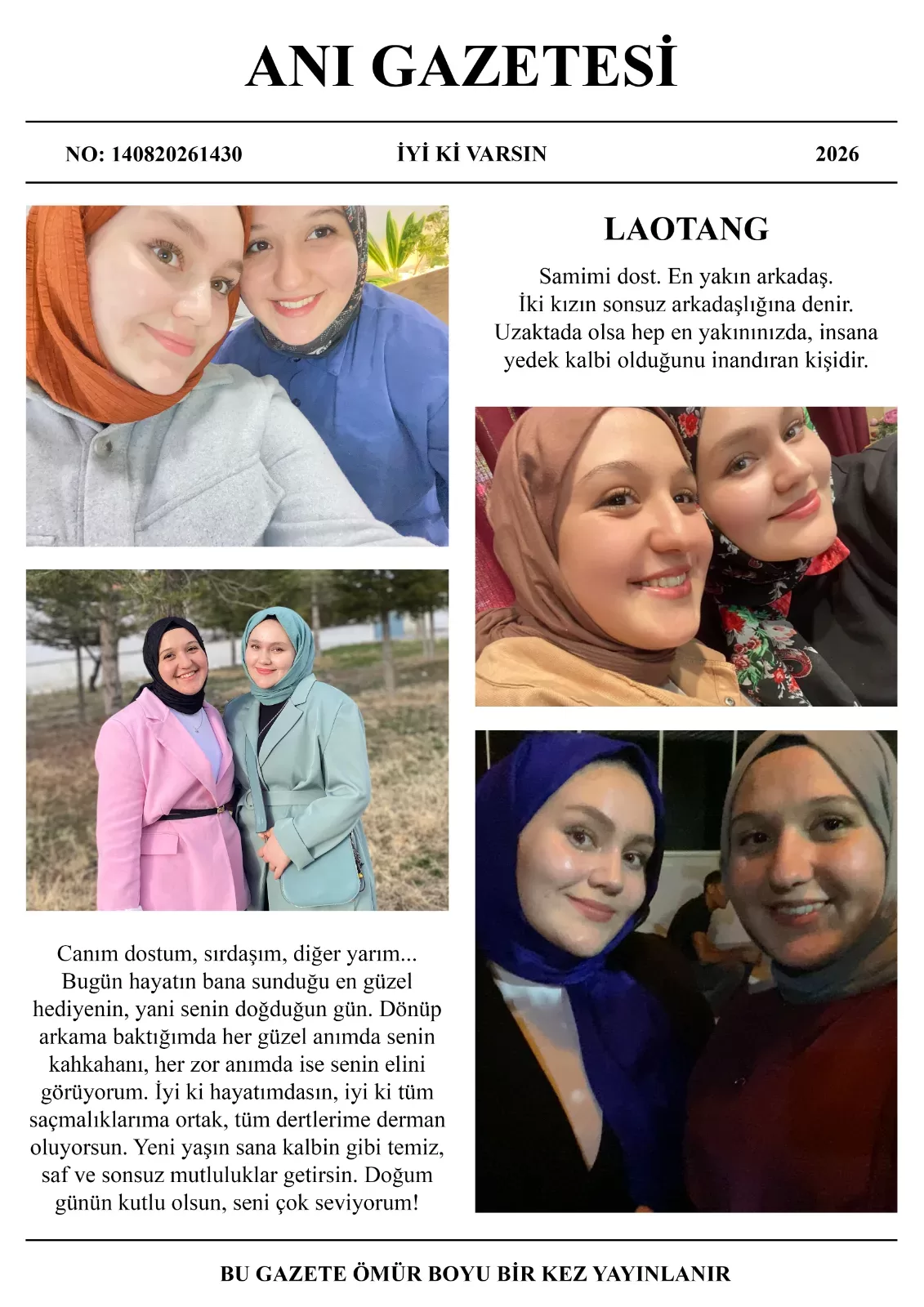 ANI GAZETESİ

NO: 140820261430

İYİ Kİ VARSIN

2026

LAOTANG

Samimi dost. En yakın arkadaş. İki kızın sonsuz arkadaşlığına denir. Uzaktada olsa hep en yakınınızda, insana yedek kalbi olduğunu inandıran kişidir.

Canım dostum, sırdaşım, diğer yarım... Bugün hayatın bana sunduğu en güzel hediyenin, yani senin doğduğun gün. Dönüp arkama baktığımda her güzel anımda senin kahkahanı, her zor anımda ise senin elini görüyorum. İyi ki hayatımdasın, iyi ki tüm saçmalıklarıma ortak, tüm dertlerime derman oluyorsun. Yeni yaşın sana kalbin gibi temiz, saf ve sonsuz mutluluklar getirsin. Doğum günün kutlu olsun, seni çok seviyorum!

BU GAZETE ÖMÜR BOYU BİR KEZ YAYINLANIR